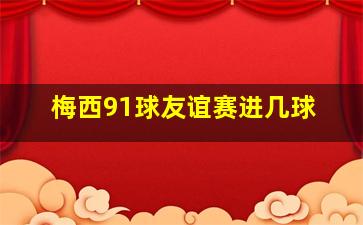 梅西91球友谊赛进几球